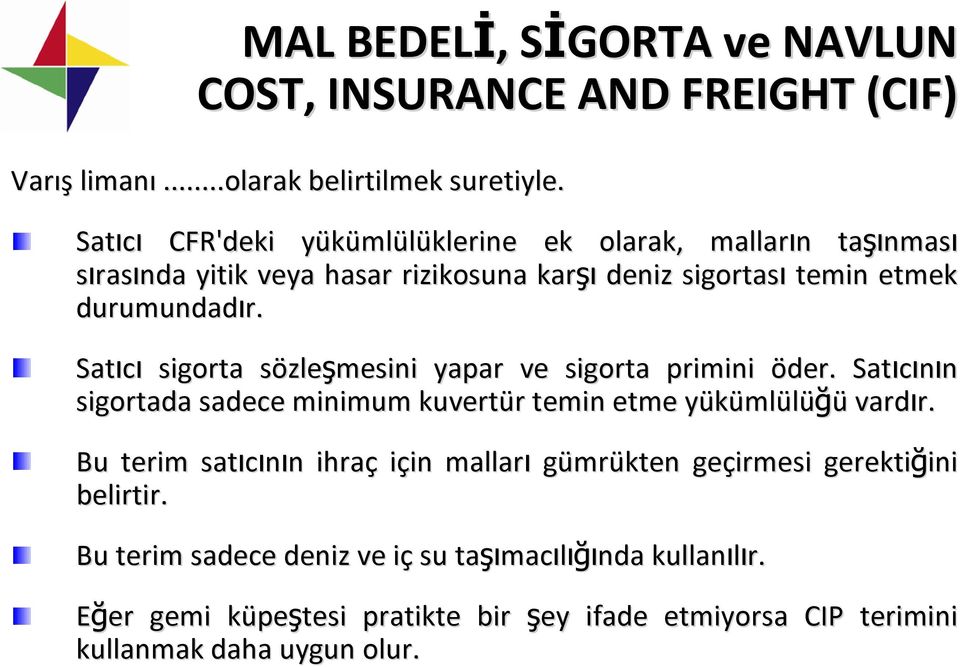 MAL BEDELİ, SİGORTA ve NAVLUN
COST, INSURANCE AND FREIGHT (CIF)

Varış limanı ........olarak belirtilmek suretiyle.

Satıcı CFR'deki yükümlülüklerine ek olarak, malların taşınması sırasında yitik veya hasar rizikosuna karşı deniz sigortası temin etmek durumundadır.

Satıcı sigorta sözleşmesini yapar ve sigorta primini öder. Satıcının sigortada sadece minimum kuvertür temin etme yükümlülüğü vardır.

Bu terim satıcının ihraç için malları gümrükten geçirmesi gerektiğini belirtir.

Bu terim sadece deniz ve iç su taşımacılığında kullanılır.

Eğer gemi küpeştesi pratikte bir şey ifade etmiyorsa CIP terimini kullanmak daha uygun olur.